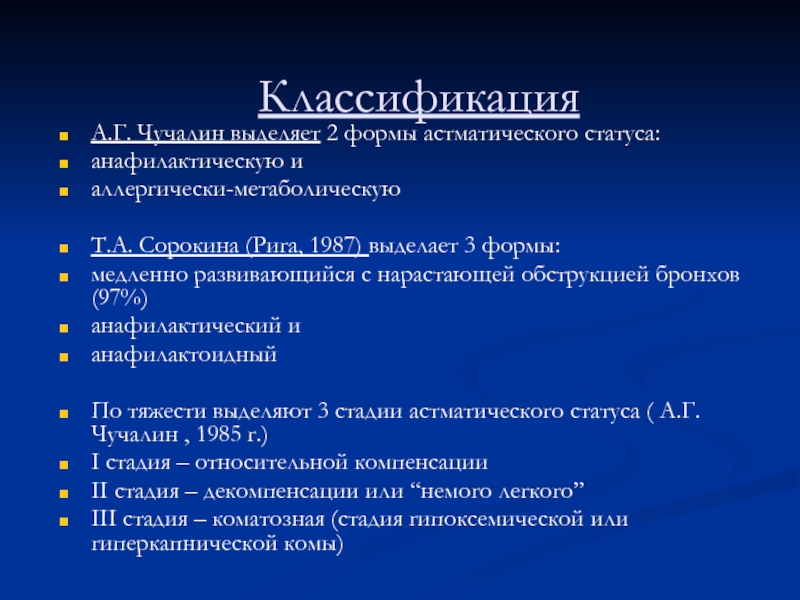 Классификация

А.Г. Чучалин выделяет 2 формы астматического статуса:
анафилактическую и
аллергически-метаболическую

Т.А. Сорокина (Рига, 1987) выделает 3 формы:
медленно развивающийся с нарастающей обструкцией бронхов (97%)
анафилактический и
анафилактоидный

По тяжести выделяют 3 стадии астматического статуса ( А.Г. Чучалин , 1985 г.)
I стадия – относительной компенсации
II стадия – декомпенсации или “немого легкого”
III стадия – коматозная (стадия гипоксемической или гиперкапнической комы)